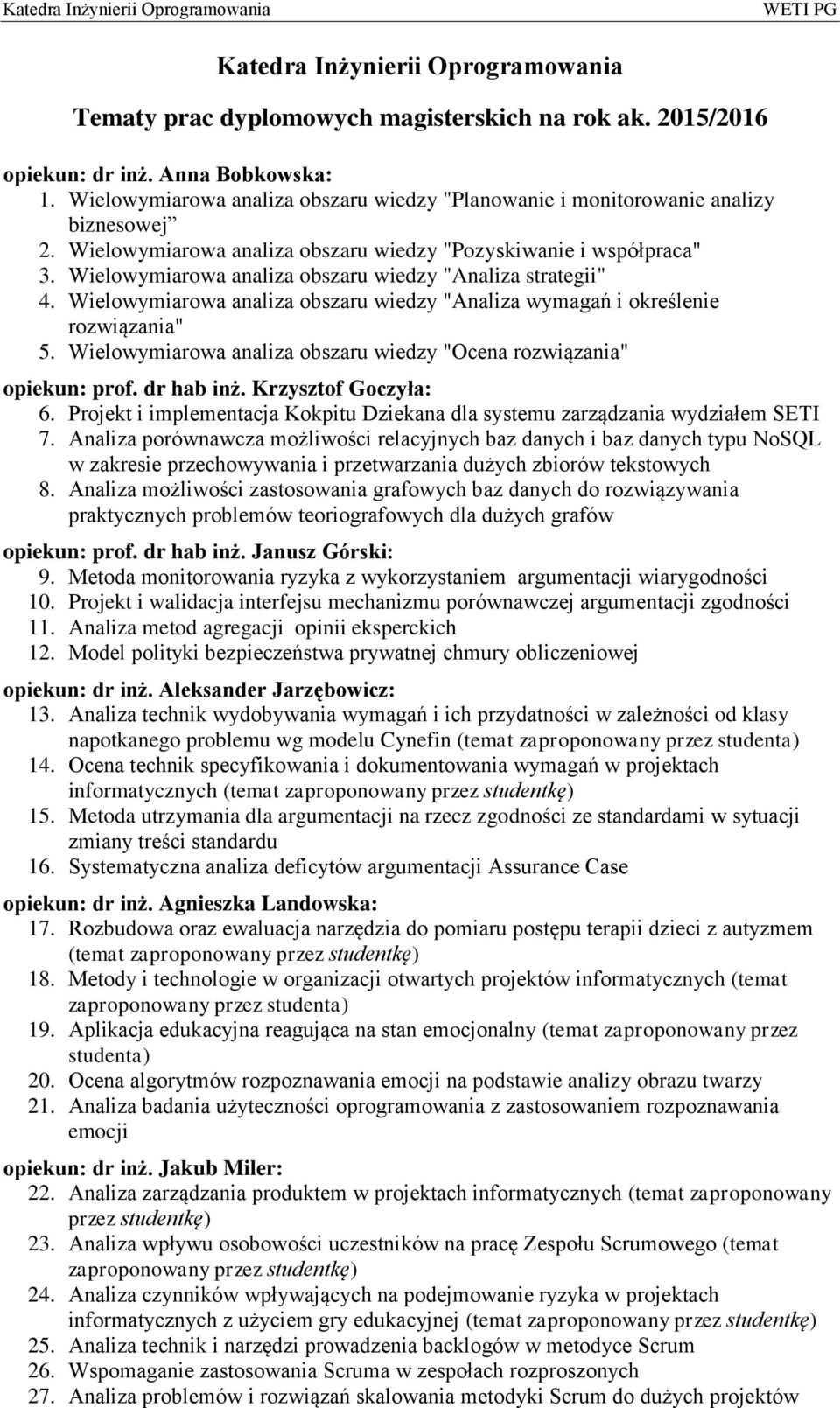 Katedra Inżynierii Oprogramowania WETI PG

Katedra Inżynierii Oprogramowania

Tematy prac dyplomowych magisterskich na rok ak. 2015/2016

opiekun: dr inż. Anna Bobkowska:
1. Wielowymiarowa analiza obszaru wiedzy "Planowanie i monitorowanie analizy biznesowej”
2. Wielowymiarowa analiza obszaru wiedzy "Pozyskiwanie i współpraca"
3. Wielowymiarowa analiza obszaru wiedzy "Analiza strategii"
4. Wielowymiarowa analiza obszaru wiedzy "Analiza wymagań i określenie rozwiązania"
5. Wielowymiarowa analiza obszaru wiedzy "Ocena rozwiązania"

opiekun: prof. dr hab inż. Krzysztof Goczyła:
6. Projekt i implementacja Kokpitu Dziekana dla systemu zarządzania wydziałem SETI
7. Analiza porównawcza możliwości relacyjnych baz danych i baz danych typu NoSQL w zakresie przechowywania i przetwarzania dużych zbiorów tekstowych
8. Analiza możliwości zastosowania grafowych baz danych do rozwiązywania praktycznych problemów teoriografowych dla dużych grafów

opiekun: prof. dr hab inż. Janusz Górski:
9. Metoda monitorowania ryzyka z wykorzystaniem argumentacji wiarygodności
10. Projekt i walidacja interfejsu mechanizmu porównawczej argumentacji zgodności
11. Analiza metod agregacji opinii eksperckich
12. Model polityki bezpieczeństwa prywatnej chmury obliczeniowej

opiekun: dr inż. Aleksander Jarzębowicz:
13. Analiza technik wydobywania wymagań i ich przydatności w zależności od klasy napotkanego problemu wg modelu Cynefin (temat zaproponowany przez studenta)
14. Ocena technik specyfikowania i dokumentowania wymagań w projektach informatycznych (temat zaproponowany przez studentkę)
15. Metoda utrzymania dla argumentacji na rzecz zgodności ze standardami w sytuacji zmiany treści standardu
16. Systematyczna analiza deficytów argumentacji Assurance Case

opiekun: dr inż. Agnieszka Landowska:
17. Rozbudowa oraz ewaluacja narzędzia do pomiaru postępu terapii dzieci z autyzmem (temat zaproponowany przez studentkę)
18. Metody i technologie w organizacji otwartych projektów informatycznych (temat zaproponowany przez studenta)
19. Aplikacja edukacyjna reagująca na stan emocjonalny (temat zaproponowany przez studenta)
20. Ocena algorytmów rozpoznawania emocji na podstawie analizy obrazu twarzy
21. Analiza badania użyteczności oprogramowania z zastosowaniem rozpoznawania emocji

opiekun: dr inż. Jakub Miler:
22. Analiza zarządzania produktem w projektach informatycznych (temat zaproponowany przez studentkę)
23. Analiza wpływu osobowości uczestników na pracę Zespołu Scrumowego (temat zaproponowany przez studentkę)
24. Analiza czynników wpływających na podejmowanie ryzyka w projektach informatycznych z użyciem gry edukacyjnej (temat zaproponowany przez studentkę)
25. Analiza technik i narzędzi prowadzenia backlogów w metodyce Scrum
26. Wspomaganie zastosowania Scruma w zespołach rozproszonych
27. Analiza problemów i rozwiązań skalowania metodyki Scrum do dużych projektów